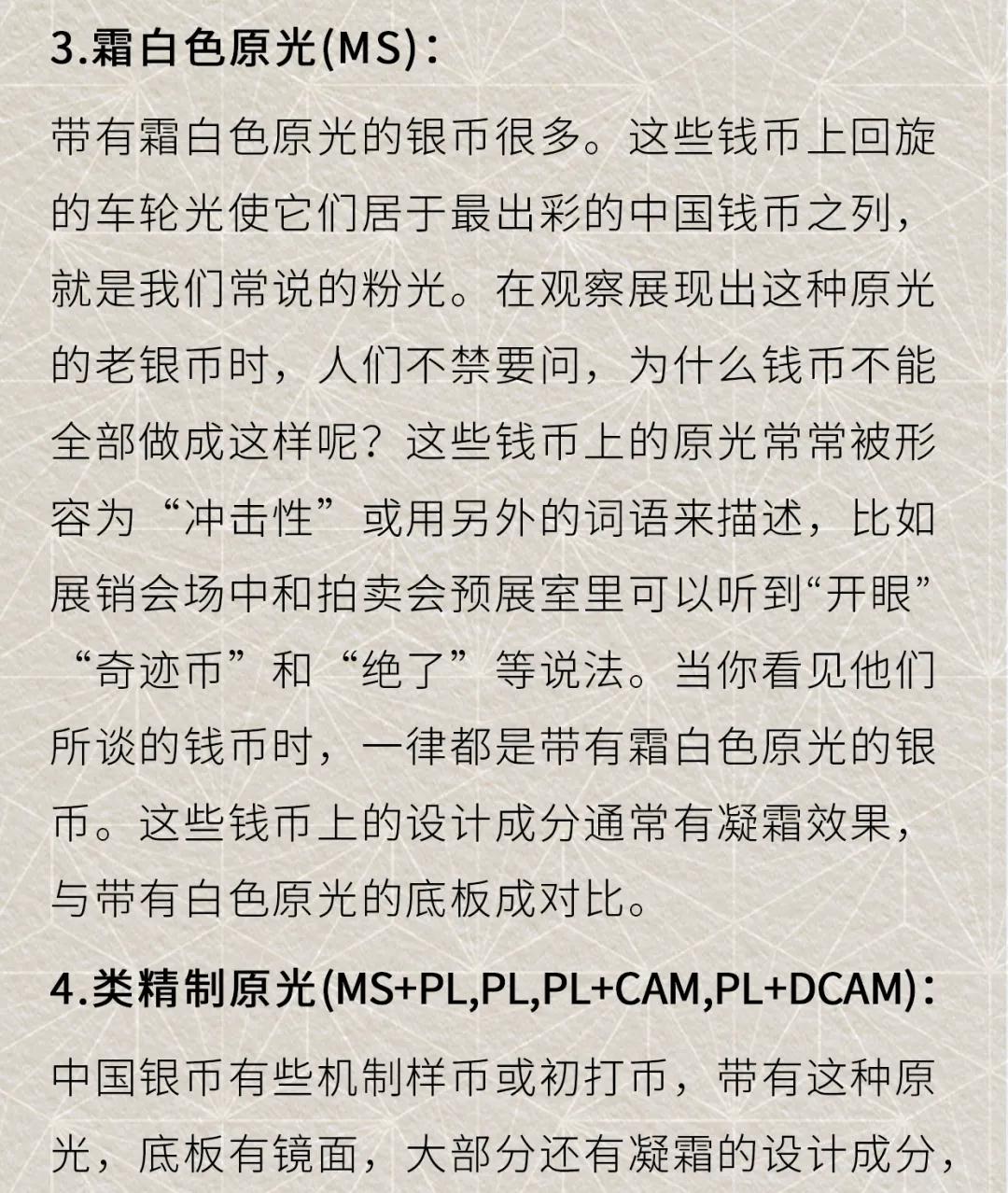 3.霜白色原光(MS):

带有霜白色原光的银币很多。这些钱币上回旋的车轮光使它们居于最出彩的中国钱币之列，就是我们常说的粉光。在观察展现出这种原光的老银币时，人们不禁要问，为什么钱币不能全部做成这样呢？这些钱币上的原光常常被形容为“冲击性”或用另外的词语来描述，比如展销会场中和拍卖会预展室里可以听到“开眼”“奇迹币”和“绝了”等说法。当你看见他们所谈的钱币时，一律都是带有霜白色原光的银币。这些钱币上的设计成分通常有凝霜效果，与带有白色原光的底板成对比。

4.类精制原光(MS+PL,PL,PL+CAM,PL+DCAM):

中国银币有些机制样币或初打币，带有这种原光，底板有镜面，大部分还有凝霜的设计成分，